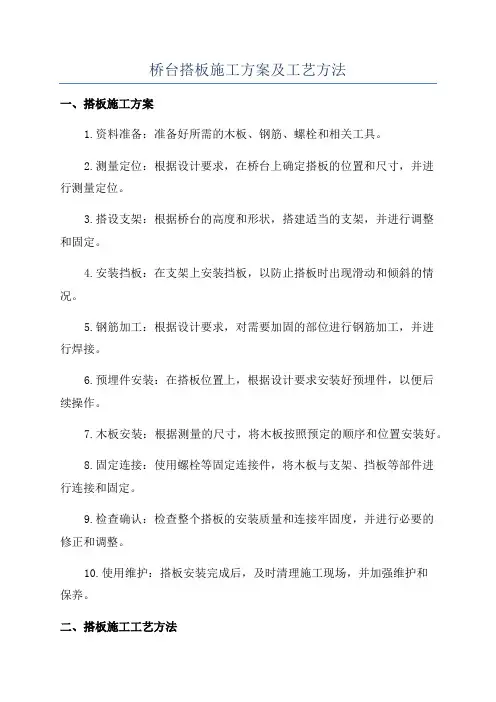 桥台搭板施工方案及工艺方法

一、搭板施工方案

1.资料准备：准备好所需的木板、钢筋、螺栓和相关工具。

2.测量定位：根据设计要求，在桥台上确定搭板的位置和尺寸，并进行测量定位。

3.搭设支架：根据桥台的高度和形状，搭建适当的支架，并进行调整和固定。

4.安装挡板：在支架上安装挡板，以防止搭板时出现滑动和倾斜的情况。

5.钢筋加工：根据设计要求，对需要加固的部位进行钢筋加工，并进行焊接。

6.预埋件安装：在搭板位置上，根据设计要求安装好预埋件，以便后续操作。

7.木板安装：根据测量的尺寸，将木板按照预定的顺序和位置安装好。

8.固定连接：使用螺栓等固定连接件，将木板与支架、挡板等部件进行连接和固定。

9.检查确认：检查整个搭板的安装质量和连接牢固度，并进行必要的修正和调整。

10.使用维护：搭板安装完成后，及时清理施工现场，并加强维护和保养。

二、搭板施工工艺方法